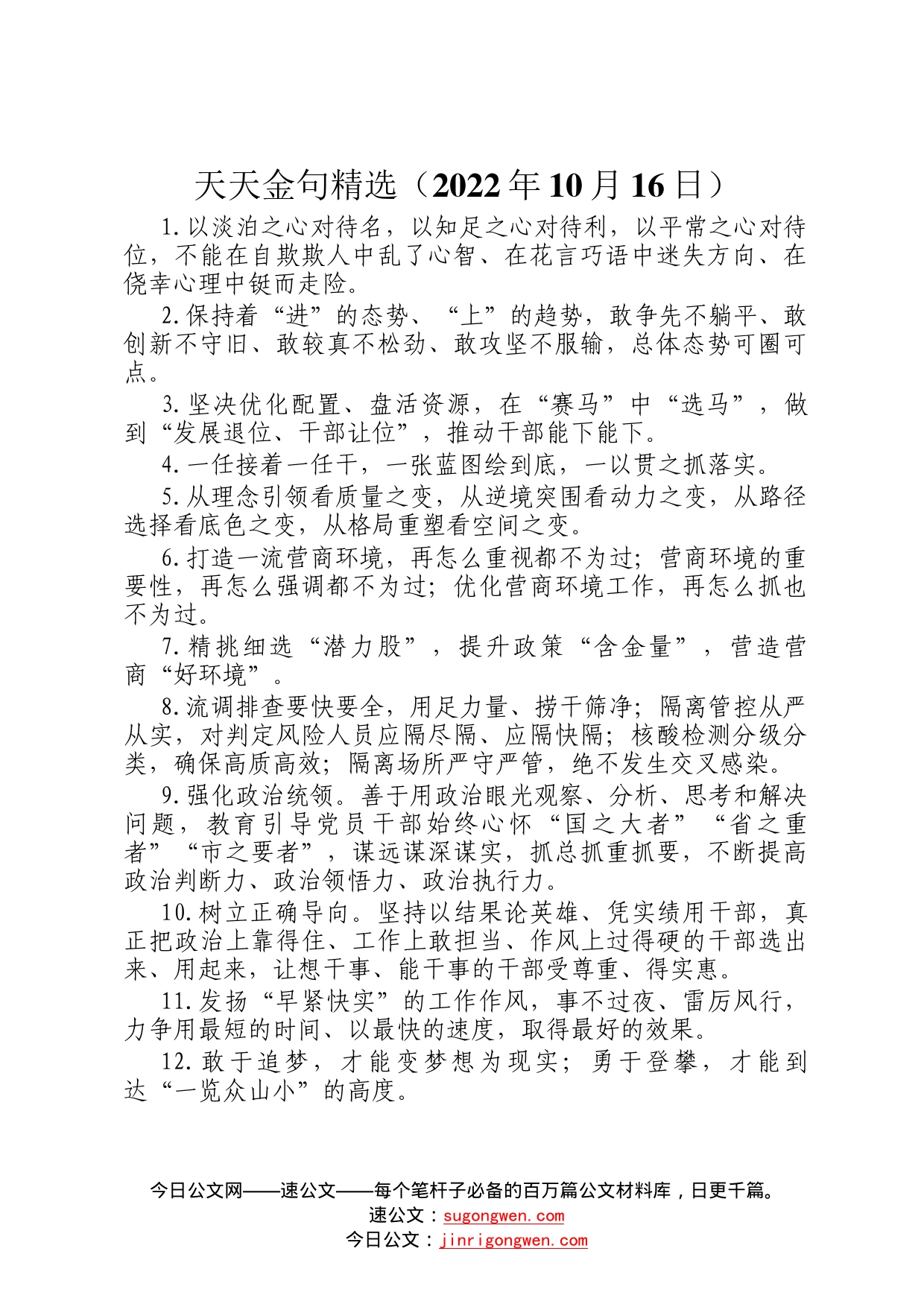 天天金句精选（2022年10月16日）

1.以淡泊之心对待名，以知足之心对待利，以平常之心对待位，不能在自欺欺人中乱了心智、在花言巧语中迷失方向、在侥幸心理中铤而走险。

2.保持着“进”的态势、“上”的趋势，敢争先不躺平、敢创新不守旧、敢较真不松劲、敢攻坚不服输，总体态势可圈可点。

3.坚决优化配置、盘活资源，在“赛马”中“选马”，做到“发展退位、干部让位”，推动干部能下能下。

4.一任接着一任干，一张蓝图绘到底，一以贯之抓落实。

5.从理念引领看质量之变，从逆境突围看动力之变，从路径选择看底色之变，从格局重塑看空间之变。

6.打造一流营商环境，再怎么重视都不为过；营商环境的重要性，再怎么强调都不为过；优化营商环境工作，再怎么抓也不为过。

7.精挑细选“潜力股”，提升政策“含金量”，营造营商“好环境”。

8.流调排查要快要全，用足力量、捞干筛净；隔离管控从严从实，对判定风险人员应隔尽隔、应隔快隔；核酸检测分级分类，确保高质高效；隔离场所严守严管，绝不发生交叉感染。

9.强化政治统领。善于用政治眼光观察、分析、思考和解决问题，教育引导党员干部始终心怀“国之大者”“省之重者”“市之要者”，谋远谋深谋实，抓总抓重抓要，不断提高政治判断力、政治领悟力、政治执行力。

10.树立正确导向。坚持以结果论英雄、凭实绩用干部，真正把政治上靠得住、工作上敢担当、作风上过得硬的干部选出来、用起来，让想干事、能干事的干部受尊重、得实惠。

11.发扬“早紧快实”的工作作风，事不过夜、雷厉风行，力争用最短的时间、以最快的速度，取得最好的效果。

12.敢于追梦，才能变梦想为现实；勇于登攀，才能到达“一览众山小”的高度。

今日公文网——速公文——每个笔杆子必备的百万篇公文材料库，日更千篇。
速公文：sugongwen.com
今日公文：jinrigongwen.com